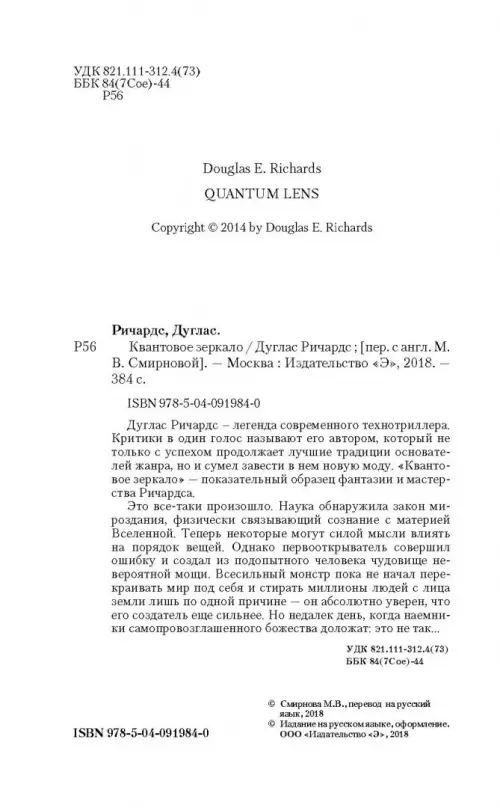 УДК 821.111-312.4(73)
ББК 84(7Сое)-44
Р56

Douglas E. Richards
QUANTUM LENS

Copyright © 2014 by Douglas E. Richards

Ричардс, Дуглас.
Р56 Квантовое зеркало / Дуглас Ричардс ; [пер. с англ. М. В. Смирновой]. — Москва : Издательство «Э», 2018. — 384 с.

ISBN 978-5-04-091984-0

Дуглас Ричардс – легенда современного технотриллера. Критики в один голос называют его автором, который не только с успехом продолжает лучшие традиции основателей жанра, но и сумел завести в нем новую моду. «Квантовое зеркало» — показательный образец фантазии и мастерства Ричардса.

Это все-таки произошло. Наука обнаружила закон мироздания, физически связывающий сознание с материей Вселенной. Теперь некоторые могут силой мысли влиять на порядок вещей. Однако первооткрыватель совершил ошибку и создал из подопытного человека чудовище невероятной мощи. Всесильный монстр пока не начал перекраивать мир под себя и стирать миллионы людей с лица земли лишь по одной причине — он абсолютно уверен, что его создатель еще сильнее. Но недалек день, когда наемники самопровозглашенного божества доложат: это не так...

УДК 821.111-312.4(73)
ББК 84(7Сое)-44

© Смирнова М.В., перевод на русский язык, 2018
© Издание на русском языке, оформление. ООО «Издательство «Э», 2018

ISBN 978-5-04-091984-0